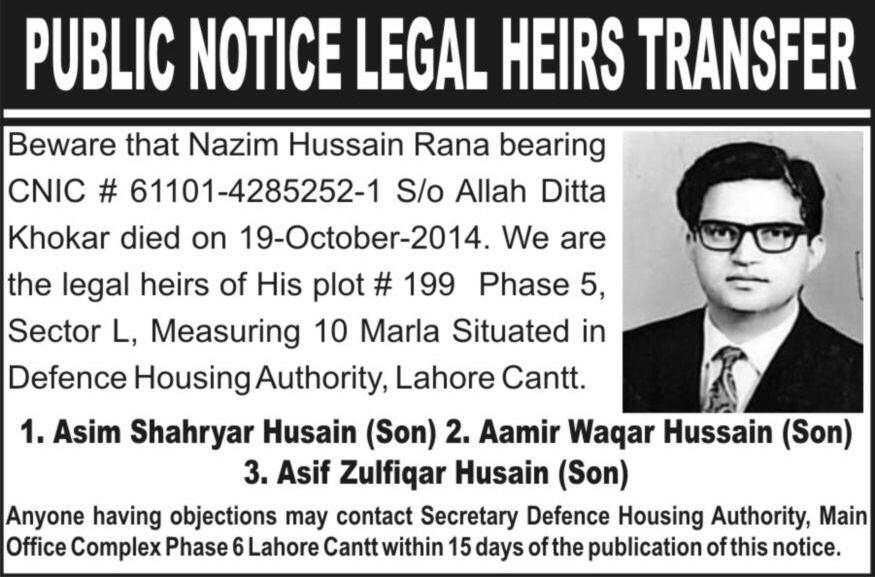 PUBLIC NOTICE LEGAL HEIRS TRANSFER

Beware that Nazim Hussain Rana bearing CNIC # 61101-4285252-1 S/o Allah Ditta Khokar died on 19-October-2014. We are the legal heirs of His plot # 199 Phase 5, Sector L, Measuring 10 Marla Situated in Defence Housing Authority, Lahore Cantt.

1. Asim Shahryar Husain (Son) 2. Aamir Waqar Hussain (Son)
3. Asif Zulfiqar Husain (Son)

Anyone having objections may contact Secretary Defence Housing Authority, Main Office Complex Phase 6 Lahore Cantt within 15 days of the publication of this notice.